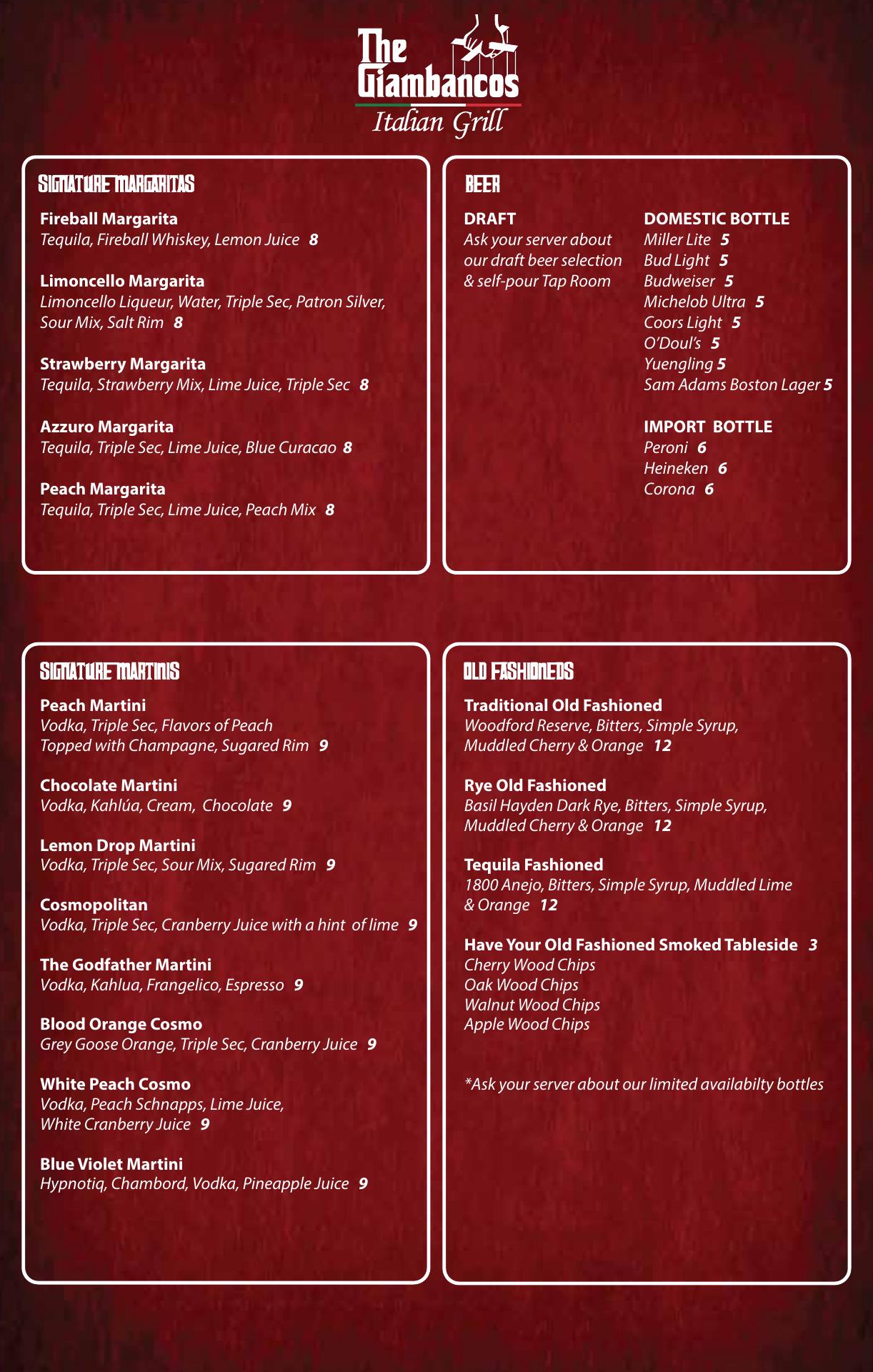 The Giambancos
Italian Grill

SIGNATURE MARGARITAS

Fireball Margarita
Tequila, Fireball Whiskey, Lemon Juice 8

Limoncello Margarita
Limoncello Liqueur, Water, Triple Sec, Patron Silver, Sour Mix, Salt Rim 8

Strawberry Margarita
Tequila, Strawberry Mix, Lime Juice, Triple Sec 8

Azzuro Margarita
Tequila, Triple Sec, Lime Juice, Blue Curacao 8

Peach Margarita
Tequila, Triple Sec, Lime Juice, Peach Mix 8

BEER

DRAFT
Ask your server about our draft beer selection & self-pour Tap Room

DOMESTIC BOTTLE
Miller Lite 5
Bud Light 5
Budweiser 5
Michelob Ultra 5
Coors Light 5
O'Doul's 5
Yuengling 5
Sam Adams Boston Lager 5

IMPORT BOTTLE
Peroni 6
Heineken 6
Corona 6

SIGNATURE MARTINIS

Peach Martini
Vodka, Triple Sec, Flavors of Peach Topped with Champagne, Sugared Rim 9

Chocolate Martini
Vodka, Kahlúa, Cream, Chocolate 9

Lemon Drop Martini
Vodka, Triple Sec, Sour Mix, Sugared Rim 9

Cosmopolitan
Vodka, Triple Sec, Cranberry Juice with a hint of lime 9

The Godfather Martini
Vodka, Kahlua, Frangelico, Espresso 9

Blood Orange Cosmo
Grey Goose Orange, Triple Sec, Cranberry Juice 9

White Peach Cosmo
Vodka, Peach Schnapps, Lime Juice, White Cranberry Juice 9

Blue Violet Martini
Hypnotiq, Chambord, Vodka, Pineapple Juice 9

OLD FASHIONEDS

Traditional Old Fashioned
Woodford Reserve, Bitters, Simple Syrup, Muddled Cherry & Orange 12

Rye Old Fashioned
Basil Hayden Dark Rye, Bitters, Simple Syrup, Muddled Cherry & Orange 12

Tequila Fashioned
1800 Anejo, Bitters, Simple Syrup, Muddled Lime & Orange 12

Have Your Old Fashioned Smoked Tableside 3
Cherry Wood Chips
Oak Wood Chips
Walnut Wood Chips
Apple Wood Chips

*Ask your server about our limited availabilty bottles